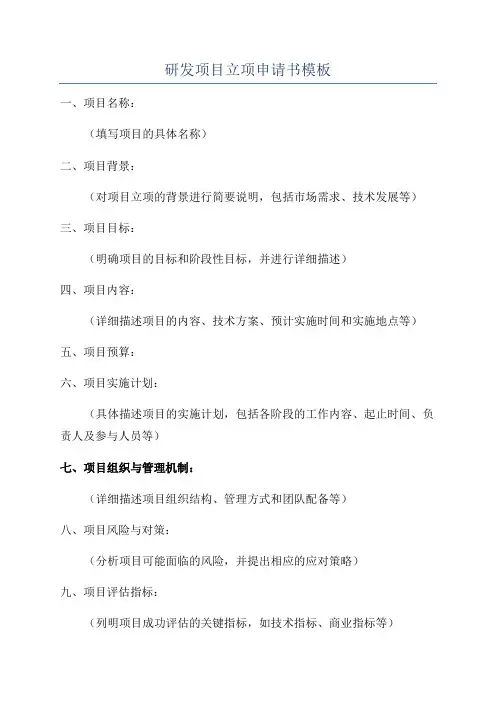 研发项目立项申请书模板

一、项目名称：

（填写项目的具体名称）

二、项目背景：

（对项目立项的背景进行简要说明，包括市场需求、技术发展等）

三、项目目标：

（明确项目的目标和阶段性目标，并进行详细描述）

四、项目内容：

（详细描述项目的内容、技术方案、预计实施时间和实施地点等）

五、项目预算：

六、项目实施计划：

（具体描述项目的实施计划，包括各阶段的工作内容、起止时间、负责人及参与人员等）

七、项目组织与管理机制：

（详细描述项目组织结构、管理方式和团队配备等）

八、项目风险与对策：

（分析项目可能面临的风险，并提出相应的应对策略）

九、项目评估指标：

（列明项目成功评估的关键指标，如技术指标、商业指标等）